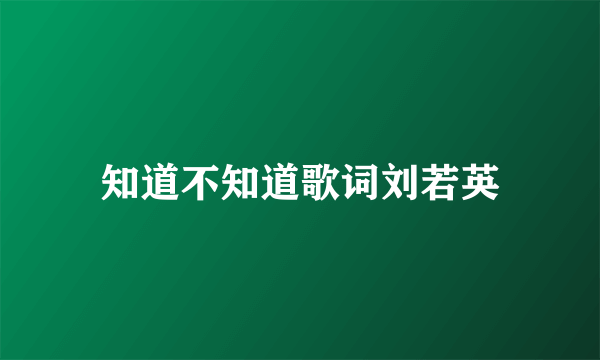 知道不知道歌词刘若英